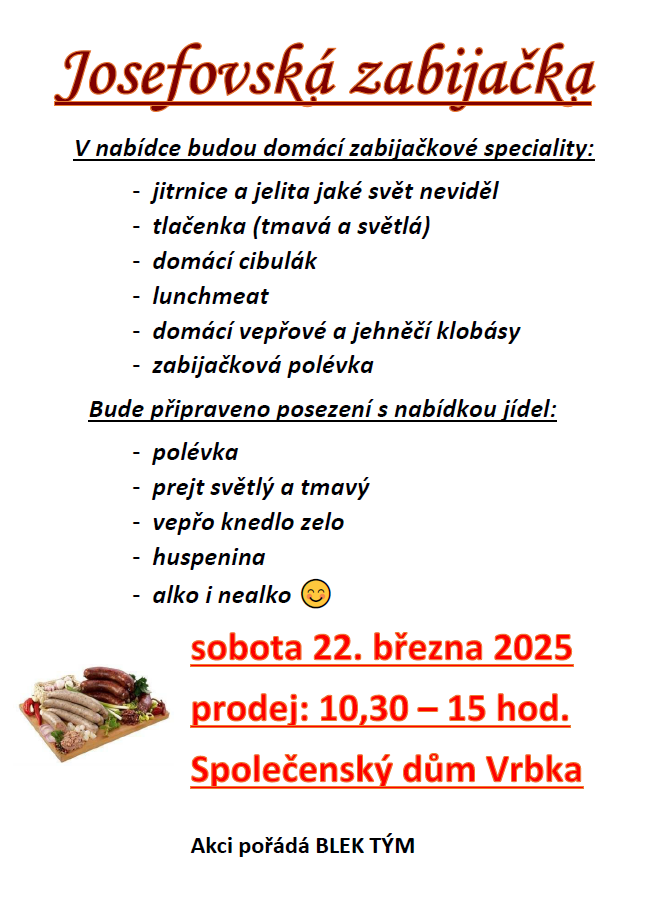 Josefovská zabijačka

V nabídce budou domácí zabijačkové speciality:

- jitrnice a jelita jaké svět neviděl
- tlačenka (tmavá a světlá)
- domácí cibulák
- lunchmeat
- domácí vepřové a jehněčí klobásy
- zabijačková polévka

Bude připraveno posezení s nabídkou jídel:

- polévka
- prejt světlý a tmavý
- vepřo knedlo zelo
- huspenina
- alko i nealko 😊

sobota 22. března 2025

prodej: 10,30 – 15 hod.

Společenský dům Vrbka

Akci pořádá BLEK TÝM